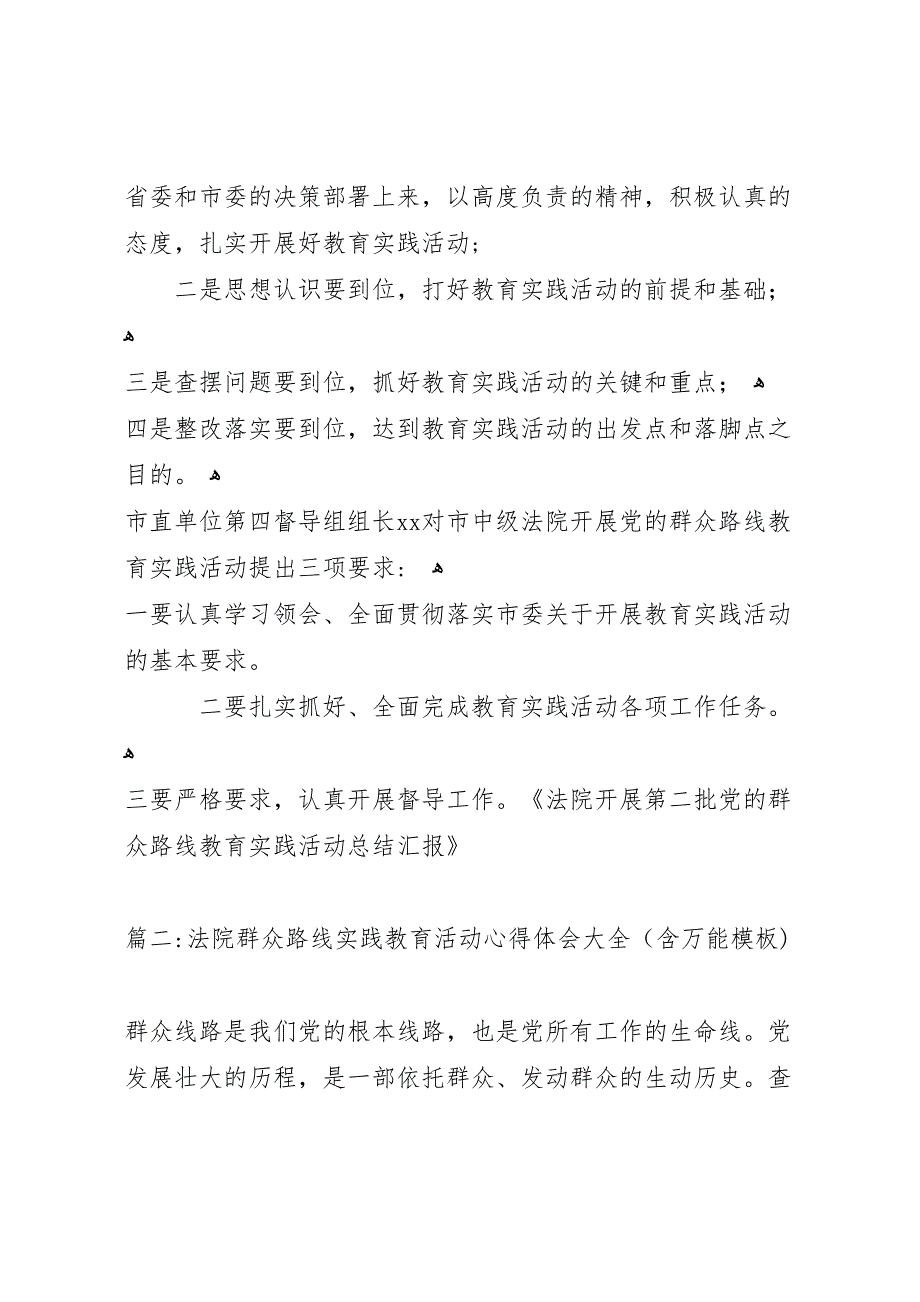 省委和市委的决策部署上来，以高度负责的精神，积极认真的态度，扎实开展好教育实践活动；

二是思想认识要到位，打好教育实践活动的前提和基础；

三是查摆问题要到位，抓好教育实践活动的关键和重点；

四是整改落实要到位，达到教育实践活动的出发点和落脚点之目的。

市直单位第四督导组组长xx对市中级法院开展党的群众路线教育实践活动提出三项要求：

一要认真学习领会、全面贯彻落实市委关于开展教育实践活动的基本要求。

二要扎实抓好、全面完成教育实践活动各项工作任务。

三要严格要求，认真开展督导工作。《法院开展第二批党的群众路线教育实践活动总结汇报》

篇二：法院群众路线实践教育活动心得体会大全（含万能模板）

群众线路是我们党的根本线路，也是党所有工作的生命线。党发展壮大的历程，是一部依托群众、发动群众的生动历史。查